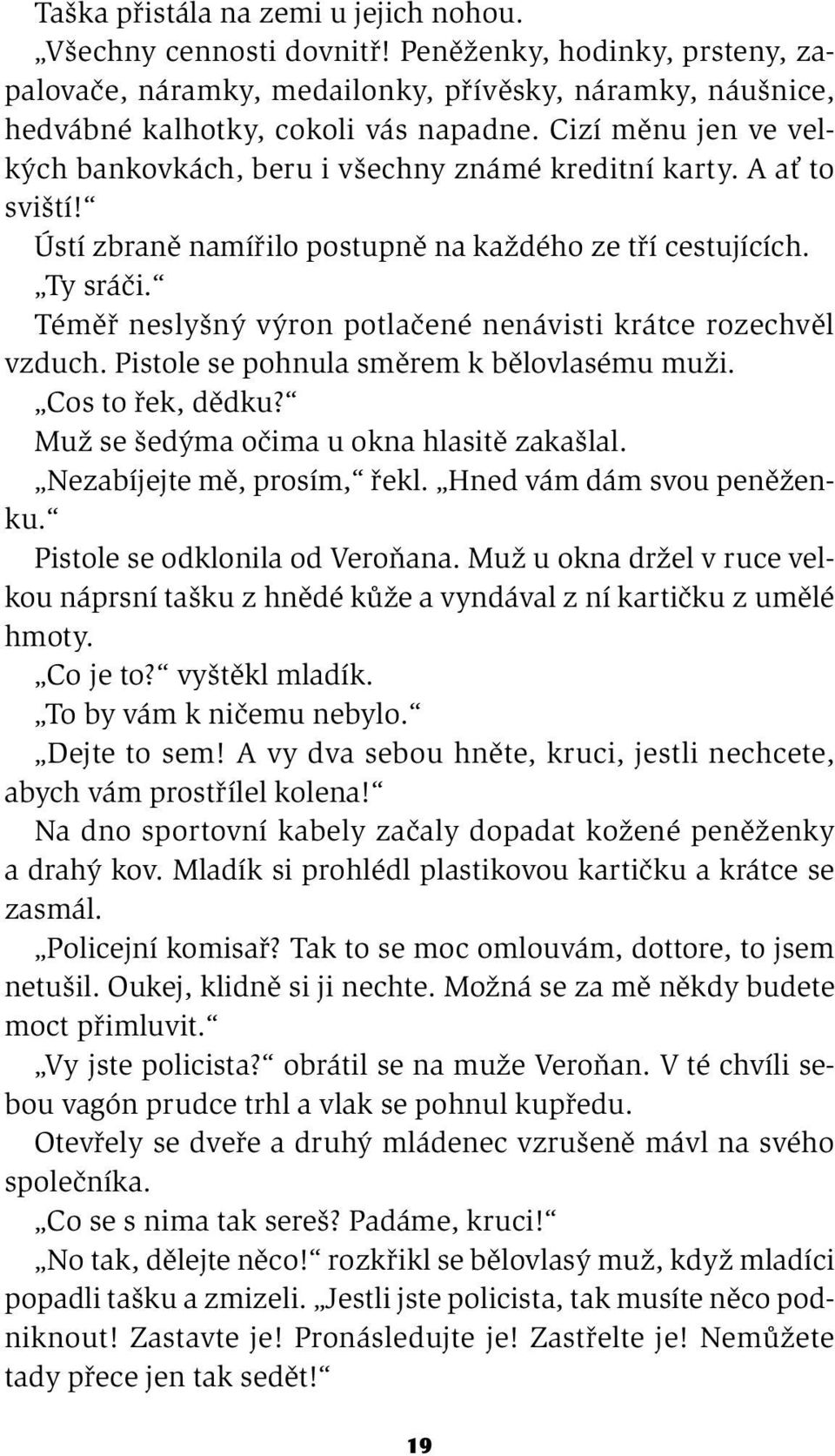 Taška přistála na zemi u jejich nohou.

„Všechny cennosti dovnitř! Peněženky, hodinky, prsteny, zapalovače, náramky, medailonky, přívěsky, náramky, náušnice, hedvábné kalhotky, cokoli vás napadne. Cizí měnu jen ve velkých bankovkách, beru i všechny známé kreditní karty. A ať to sviští!“

Ústí zbraně namířilo postupně na každého ze tří cestujících.

„Ty sráči.“

Téměř neslyšný výron potlačené nenávisti krátce rozechvěl vzduch. Pistole se pohnula směrem k bělovlasému muži.

„Cos to řek, dědku?“

Muž se šedýma očima u okna hlasitě zakašlal.

„Nezabíjejte mě, prosím,“ řekl. „Hned vám dám svou peněženku.“

Pistole se odklonila od Veroňana. Muž u okna držel v ruce velkou náprsní tašku z hnědé kůže a vyndával z ní kartičku z umělé hmoty.

„Co je to?“ vyštěkl mladík.

„To by vám k ničemu nebylo.“

„Dejte to sem! A vy dva sebou hněte, kruci, jestli nechcete, abych vám prostřílel kolena!“

Na dno sportovní kabely začaly dopadat kožené peněženky a drahý kov. Mladík si prohlédl plastikovou kartičku a krátce se zasmál.

„Policejní komisař? Tak to se moc omlouvám, dottore, to jsem netušil. Oukej, klidně si ji nechte. Možná se za mě někdy budete moct přimluvit.“

„Vy jste policista?“ obrátil se na muže Veroňan. V té chvíli sebou vagón prudce trhl a vlak se pohnul kupředu.

Otevřely se dveře a druhý mládenec vzrušeně mávl na svého společníka.

„Co se s nima tak sereš? Padáme, kruci!“

„No tak, dělejte něco!“ rozkřikl se bělovlasý muž, když mladíci popadli tašku a zmizeli. „Jestli jste policista, tak musíte něco podniknout! Zastavte je! Pronásledujte je! Zastřelte je! Nemůžete tady přece jen tak sedět!“

19